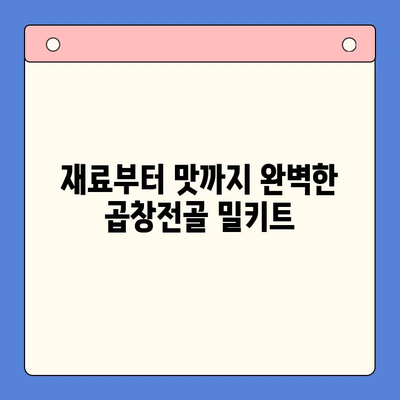 재료부터 맛까지 완벽한
곱창전골 밀키트